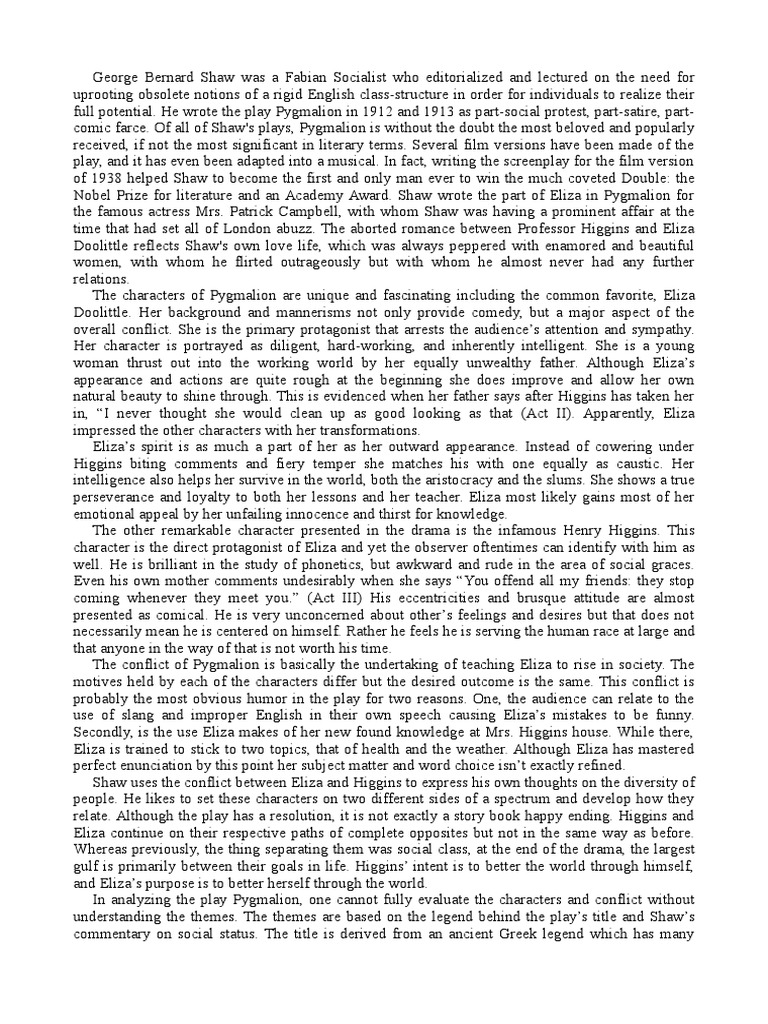 George Bernard Shaw was a Fabian Socialist who editorialized and lectured on the need for uprooting obsolete notions of a rigid English class-structure in order for individuals to realize their full potential. He wrote the play Pygmalion in 1912 and 1913 as part-social protest, part-satire, part-comic farce. Of all of Shaw's plays, Pygmalion is without the doubt the most beloved and popularly received, if not the most significant in literary terms. Several film versions have been made of the play, and it has even been adapted into a musical. In fact, writing the screenplay for the film version of 1938 helped Shaw to become the first and only man ever to win the much coveted Double: the Nobel Prize for literature and an Academy Award. Shaw wrote the part of Eliza in Pygmalion for the famous actress Mrs. Patrick Campbell, with whom Shaw was having a prominent affair at the time that had set all of London abuzz. The aborted romance between Professor Higgins and Eliza Doolittle reflects Shaw's own love life, which was always peppered with enamored and beautiful women, with whom he flirted outrageously but with whom he almost never had any further relations.

The characters of Pygmalion are unique and fascinating including the common favorite, Eliza Doolittle. Her background and mannerisms not only provide comedy, but a major aspect of the overall conflict. She is the primary protagonist that arrests the audience's attention and sympathy. Her character is portrayed as diligent, hard-working, and inherently intelligent. She is a young woman thrust out into the working world by her equally unwealthy father. Although Eliza's appearance and actions are quite rough at the beginning she does improve and allow her own natural beauty to shine through. This is evidenced when her father says after Higgins has taken her in, "I never thought she would clean up as good looking as that (Act II). Apparently, Eliza impressed the other characters with her transformations.

Eliza's spirit is as much a part of her as her outward appearance. Instead of cowering under Higgins biting comments and fiery temper she matches his with one equally as caustic. Her intelligence also helps her survive in the world, both the aristocracy and the slums. She shows a true perseverance and loyalty to both her lessons and her teacher. Eliza most likely gains most of her emotional appeal by her unfailing innocence and thirst for knowledge.

The other remarkable character presented in the drama is the infamous Henry Higgins. This character is the direct protagonist of Eliza and yet the observer oftentimes can identify with him as well. He is brilliant in the study of phonetics, but awkward and rude in the area of social graces. Even his own mother comments undesirably when she says "You offend all my friends: they stop coming whenever they meet you." (Act III) His eccentricities and brusque attitude are almost presented as comical. He is very unconcerned about other's feelings and desires but that does not necessarily mean he is centered on himself. Rather he feels he is serving the human race at large and that anyone in the way of that is not worth his time.

The conflict of Pygmalion is basically the undertaking of teaching Eliza to rise in society. The motives held by each of the characters differ but the desired outcome is the same. This conflict is probably the most obvious humor in the play for two reasons. One, the audience can relate to the use of slang and improper English in their own speech causing Eliza's mistakes to be funny. Secondly, is the use Eliza makes of her new found knowledge at Mrs. Higgins house. While there, Eliza is trained to stick to two topics, that of health and the weather. Although Eliza has mastered perfect enunciation by this point her subject matter and word choice isn't exactly refined.

Shaw uses the conflict between Eliza and Higgins to express his own thoughts on the diversity of people. He likes to set these characters on two different sides of a spectrum and develop how they relate. Although the play has a resolution, it is not exactly a story book happy ending. Higgins and Eliza continue on their respective paths of complete opposites but not in the same way as before. Whereas previously, the thing separating them was social class, at the end of the drama, the largest gulf is primarily between their goals in life. Higgins' intent is to better the world through himself, and Eliza's purpose is to better herself through the world.

In analyzing the play Pygmalion, one cannot fully evaluate the characters and conflict without understanding the themes. The themes are based on the legend behind the play's title and Shaw's commentary on social status. The title is derived from an ancient Greek legend which has many